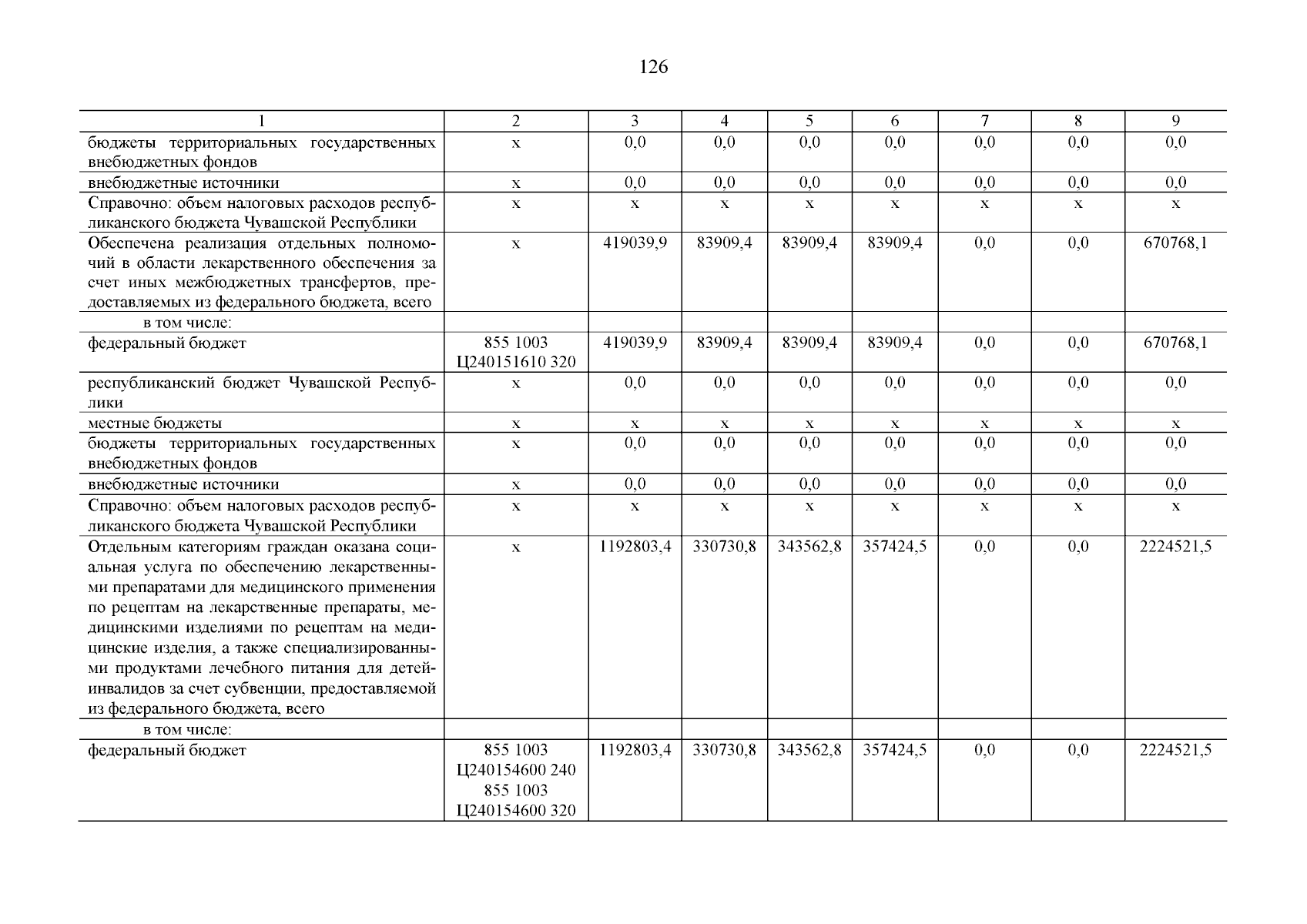 126

| 1 | 2 | 3 | 4 | 5 | 6 | 7 | 8 | 9 |
|---|---|---|---|---|---|---|---|---|
| бюджеты территориальных государственных внебюджетных фондов | х | 0,0 | 0,0 | 0,0 | 0,0 | 0,0 | 0,0 | 0,0 |
| внебюджетные источники | х | 0,0 | 0,0 | 0,0 | 0,0 | 0,0 | 0,0 | 0,0 |
| Справочно: объем налоговых расходов республиканского бюджета Чувашской Республики | х | х | х | х | х | х | х | х |
| Обеспечена реализация отдельных полномочий в области лекарственного обеспечения за счет иных межбюджетных трансфертов, предоставляемых из федерального бюджета, всего | х | 419039,9 | 83909,4 | 83909,4 | 83909,4 | 0,0 | 0,0 | 670768,1 |
| в том числе: | | | | | | | | |
| федеральный бюджет | 855 1003 Ц240151610 320 | 419039,9 | 83909,4 | 83909,4 | 83909,4 | 0,0 | 0,0 | 670768,1 |
| республиканский бюджет Чувашской Республики | х | 0,0 | 0,0 | 0,0 | 0,0 | 0,0 | 0,0 | 0,0 |
| местные бюджеты | х | х | х | х | х | х | х | х |
| бюджеты территориальных государственных внебюджетных фондов | х | 0,0 | 0,0 | 0,0 | 0,0 | 0,0 | 0,0 | 0,0 |
| внебюджетные источники | х | 0,0 | 0,0 | 0,0 | 0,0 | 0,0 | 0,0 | 0,0 |
| Справочно: объем налоговых расходов республиканского бюджета Чувашской Республики | х | х | х | х | х | х | х | х |
| Отдельным категориям граждан оказана социальная услуга по обеспечению лекарственными препаратами для медицинского применения по рецептам на лекарственные препараты, медицинскими изделиями по рецептам на медицинские изделия, а также специализированными продуктами лечебного питания для детей-инвалидов за счет субвенции, предоставляемой из федерального бюджета, всего | х | 1192803,4 | 330730,8 | 343562,8 | 357424,5 | 0,0 | 0,0 | 2224521,5 |
| в том числе: | | | | | | | | |
| федеральный бюджет | 855 1003 Ц240154600 240 855 1003 Ц240154600 320 | 1192803,4 | 330730,8 | 343562,8 | 357424,5 | 0,0 | 0,0 | 2224521,5 |